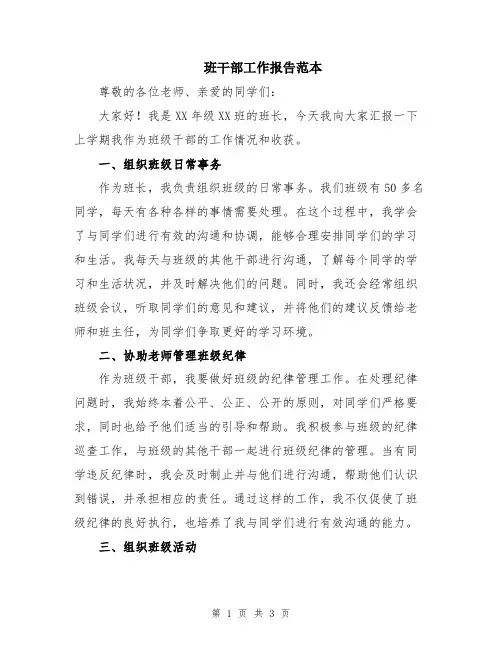 班干部工作报告范本

尊敬的各位老师、亲爱的同学们：

大家好！我是XX年级XX班的班长，今天我向大家汇报一下上学期我作为班级干部的工作情况和收获。

一、组织班级日常事务

作为班长，我负责组织班级的日常事务。我们班级有50多名同学，每天有各种各样的事情需要处理。在这个过程中，我学会了与同学们进行有效的沟通和协调，能够合理安排同学们的学习和生活。我每天与班级的其他干部进行沟通，了解每个同学的学习和生活状况，并及时解决他们的问题。同时，我还会经常组织班级会议，听取同学们的意见和建议，并将他们的建议反馈给老师和班主任，为同学们争取更好的学习环境。

二、协助老师管理班级纪律

作为班级干部，我要做好班级的纪律管理工作。在处理纪律问题时，我始终本着公平、公正、公开的原则，对同学们严格要求，同时也给予他们适当的引导和帮助。我积极参与班级的纪律巡查工作，与班级的其他干部一起进行班级纪律的管理。当有同学违反纪律时，我会及时制止并与他们进行沟通，帮助他们认识到错误，并承担相应的责任。通过这样的工作，我不仅促使了班级纪律的良好执行，也培养了我与同学们进行有效沟通的能力。

三、组织班级活动

第 1 页 共 3 页